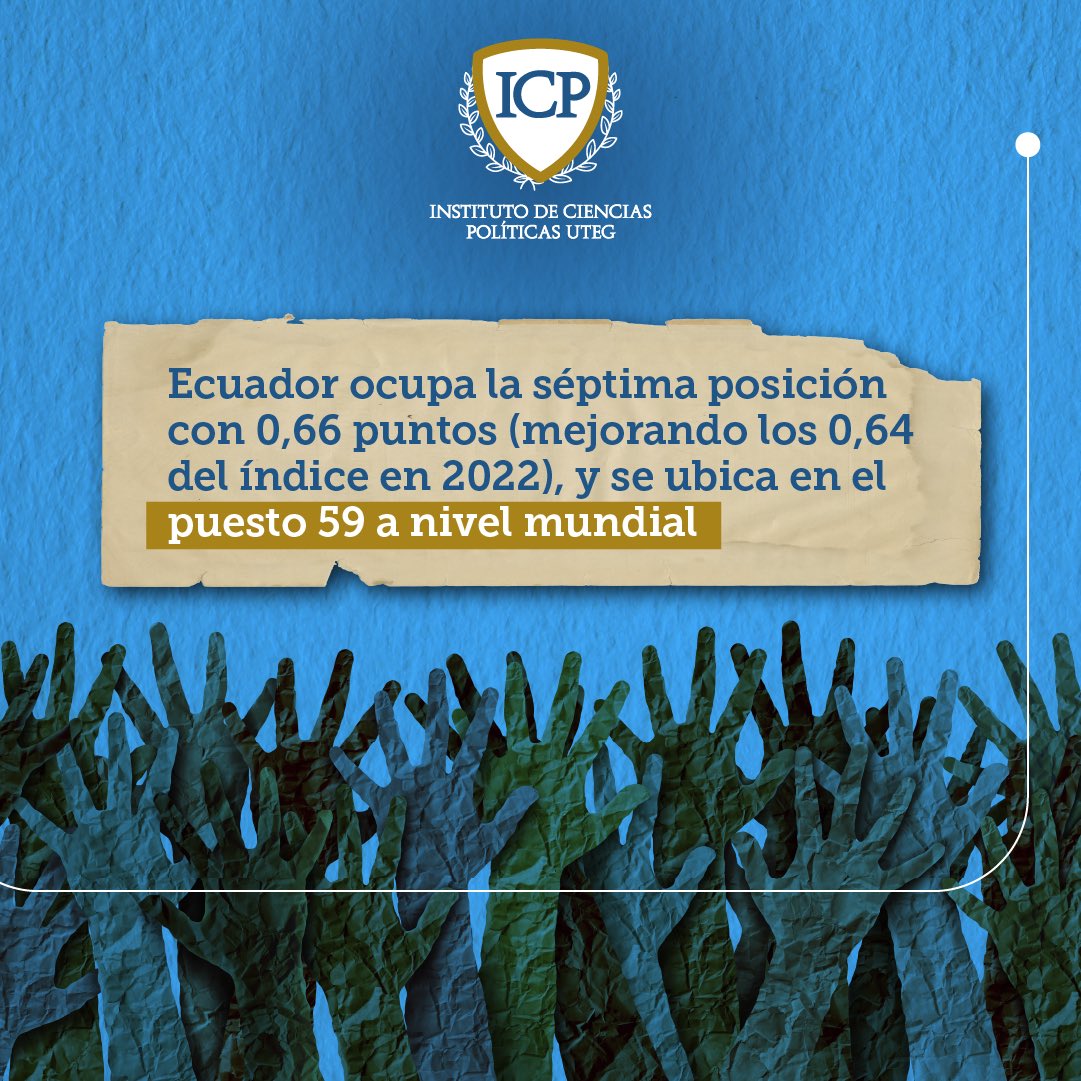 ICP

INSTITUTO DE CIENCIAS POLÍTICAS UTEG

Ecuador ocupa la séptima posición con 0,66 puntos (mejorando los 0,64 del índice en 2022), y se ubica en el puesto 59 a nivel mundial